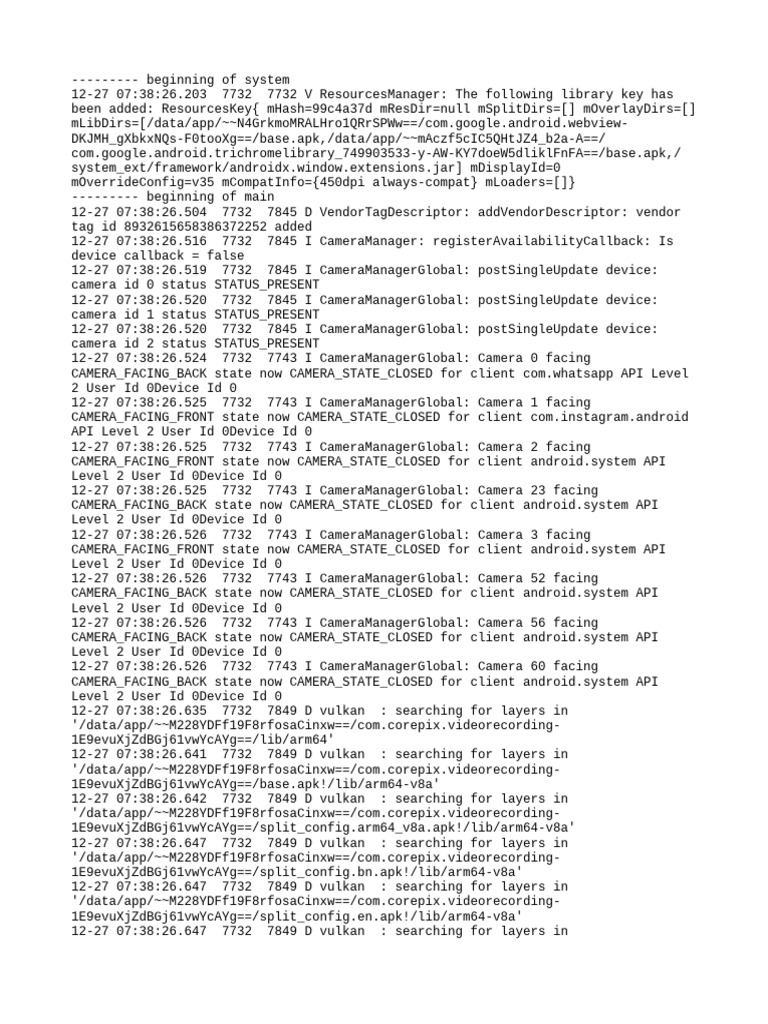 --------- beginning of system
12-27 07:38:26.203  7732  7732 V ResourcesManager: The following library key has been added: ResourcesKey{ mHash=99c4a37d mResDir=null mSplitDirs=[] mOverlayDirs=[] mLibDirs=[/data/app/~~N4GrkmoMRALHro1QRrSPWw==/com.google.android.webview-DKJMH_gXbkxNQs-F0tooXg==/base.apk,/data/app/~~mAczf5cIC5QHtJZ4_b2a-A==/com.google.android.trichromelibrary_749903533-y-AW-KY7doeW5dliklFnFA==/base.apk,/system_ext/framework/androidx.window.extensions.jar] mDisplayId=0 mOverrideConfig=v35 mCompatInfo={450dpi always-compat} mLoaders=[]}
--------- beginning of main
12-27 07:38:26.504  7732  7845 D VendorTagDescriptor: addVendorDescriptor: vendor tag id 8932615658386372252 added
12-27 07:38:26.516  7732  7845 I CameraManager: registerAvailabilityCallback: Is device callback = false
12-27 07:38:26.519  7732  7845 I CameraManagerGlobal: postSingleUpdate device: camera id 0 status STATUS_PRESENT
12-27 07:38:26.520  7732  7845 I CameraManagerGlobal: postSingleUpdate device: camera id 1 status STATUS_PRESENT
12-27 07:38:26.520  7732  7845 I CameraManagerGlobal: postSingleUpdate device: camera id 2 status STATUS_PRESENT
12-27 07:38:26.524  7732  7743 I CameraManagerGlobal: Camera 0 facing CAMERA_FACING_BACK state now CAMERA_STATE_CLOSED for client com.whatsapp API Level 2 User Id 0Device Id 0
12-27 07:38:26.525  7732  7743 I CameraManagerGlobal: Camera 1 facing CAMERA_FACING_FRONT state now CAMERA_STATE_CLOSED for client com.instagram.android API Level 2 User Id 0Device Id 0
12-27 07:38:26.525  7732  7743 I CameraManagerGlobal: Camera 2 facing CAMERA_FACING_FRONT state now CAMERA_STATE_CLOSED for client android.system API Level 2 User Id 0Device Id 0
12-27 07:38:26.525  7732  7743 I CameraManagerGlobal: Camera 23 facing CAMERA_FACING_BACK state now CAMERA_STATE_CLOSED for client android.system API Level 2 User Id 0Device Id 0
12-27 07:38:26.526  7732  7743 I CameraManagerGlobal: Camera 3 facing CAMERA_FACING_FRONT state now CAMERA_STATE_CLOSED for client android.system API Level 2 User Id 0Device Id 0
12-27 07:38:26.526  7732  7743 I CameraManagerGlobal: Camera 52 facing CAMERA_FACING_BACK state now CAMERA_STATE_CLOSED for client android.system API Level 2 User Id 0Device Id 0
12-27 07:38:26.526  7732  7743 I CameraManagerGlobal: Camera 56 facing CAMERA_FACING_BACK state now CAMERA_STATE_CLOSED for client android.system API Level 2 User Id 0Device Id 0
12-27 07:38:26.526  7732  7743 I CameraManagerGlobal: Camera 60 facing CAMERA_FACING_BACK state now CAMERA_STATE_CLOSED for client android.system API Level 2 User Id 0Device Id 0
12-27 07:38:26.635  7732  7849 D vulkan  : searching for layers in '/data/app/~~M228YDFf19F8rfosaCinxw==/com.corepix.videorecording-1E9evuXjZdBGj61vwYcAYg==/lib/arm64'
12-27 07:38:26.641  7732  7849 D vulkan  : searching for layers in '/data/app/~~M228YDFf19F8rfosaCinxw==/com.corepix.videorecording-1E9evuXjZdBGj61vwYcAYg==/base.apk!/lib/arm64-v8a'
12-27 07:38:26.642  7732  7849 D vulkan  : searching for layers in '/data/app/~~M228YDFf19F8rfosaCinxw==/com.corepix.videorecording-1E9evuXjZdBGj61vwYcAYg==/split_config.arm64_v8a.apk!/lib/arm64-v8a'
12-27 07:38:26.647  7732  7849 D vulkan  : searching for layers in '/data/app/~~M228YDFf19F8rfosaCinxw==/com.corepix.videorecording-1E9evuXjZdBGj61vwYcAYg==/split_config.bn.apk!/lib/arm64-v8a'
12-27 07:38:26.647  7732  7849 D vulkan  : searching for layers in '/data/app/~~M228YDFf19F8rfosaCinxw==/com.corepix.videorecording-1E9evuXjZdBGj61vwYcAYg==/split_config.en.apk!/lib/arm64-v8a'
12-27 07:38:26.647  7732  7849 D vulkan  : searching for layers in